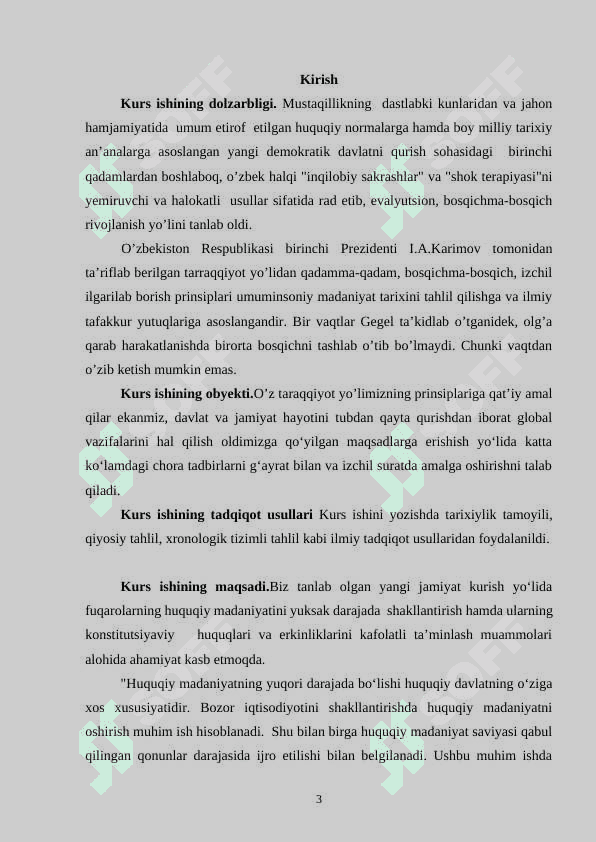 Kirish

Kurs ishining dolzarbligi. Mustaqillikning dastlabki kunlaridan va jahon hamjamiyatida umum etirof etilgan huquqiy normalarga hamda boy milliy tarixiy an’analarga asoslangan yangi demokratik davlatni qurish sohasidagi birinchi qadamlardan boshlaboq, o’zbek halqi "inqilobiy sakrashlar" va "shok terapiyasi"ni yemiruvchi va halokatli usullar sifatida rad etib, evalyutsion, bosqichma-bosqich rivojlanish yo’lini tanlab oldi.

O’zbekiston Respublikasi birinchi Prezidenti I.A.Karimov tomonidan ta’riflab berilgan tarraqqiyot yo’lidan qadamma-qadam, bosqichma-bosqich, izchil ilgarilab borish prinsiplari umuminsoniy madaniyat tarixini tahlil qilishga va ilmiy tafakkur yutuqlariga asoslangandir. Bir vaqtlar Gegel ta’kidlab o’tganidek, olg’a qarab harakatlanishda birorta bosqichni tashlab o’tib bo’lmaydi. Chunki vaqtdan o’zib ketish mumkin emas.

Kurs ishining obyekti.O’z taraqqiyot yo’limizning prinsiplariga qat’iy amal qilar ekanmiz, davlat va jamiyat hayotini tubdan qayta qurishdan iborat global vazifalarini hal qilish oldimizga qo‘yilgan maqsadlarga erishish yo‘lida katta ko‘lamdagi chora tadbirlarni g‘ayrat bilan va izchil suratda amalga oshirishni talab qiladi.

Kurs ishining tadqiqot usullari Kurs ishini yozishda tarixiylik tamoyili, qiyosiy tahlil, xronologik tizimli tahlil kabi ilmiy tadqiqot usullaridan foydalanildi.

Kurs ishining maqsadi.Biz tanlab olgan yangi jamiyat kurish yo‘lida fuqarolarning huquqiy madaniyatini yuksak darajada shakllantirish hamda ularning konstitutsiyaviy huquqlari va erkinliklarini kafolatli ta’minlash muammolari alohida ahamiyat kasb etmoqda.

"Huquqiy madaniyatning yuqori darajada bo‘lishi huquqiy davlatning o‘ziga xos xususiyatidir. Bozor iqtisodiyotini shakllantirishda huquqiy madaniyatni oshirish muhim ish hisoblanadi. Shu bilan birga huquqiy madaniyat saviyasi qabul qilingan qonunlar darajasida ijro etilishi bilan belgilanadi. Ushbu muhim ishda

3